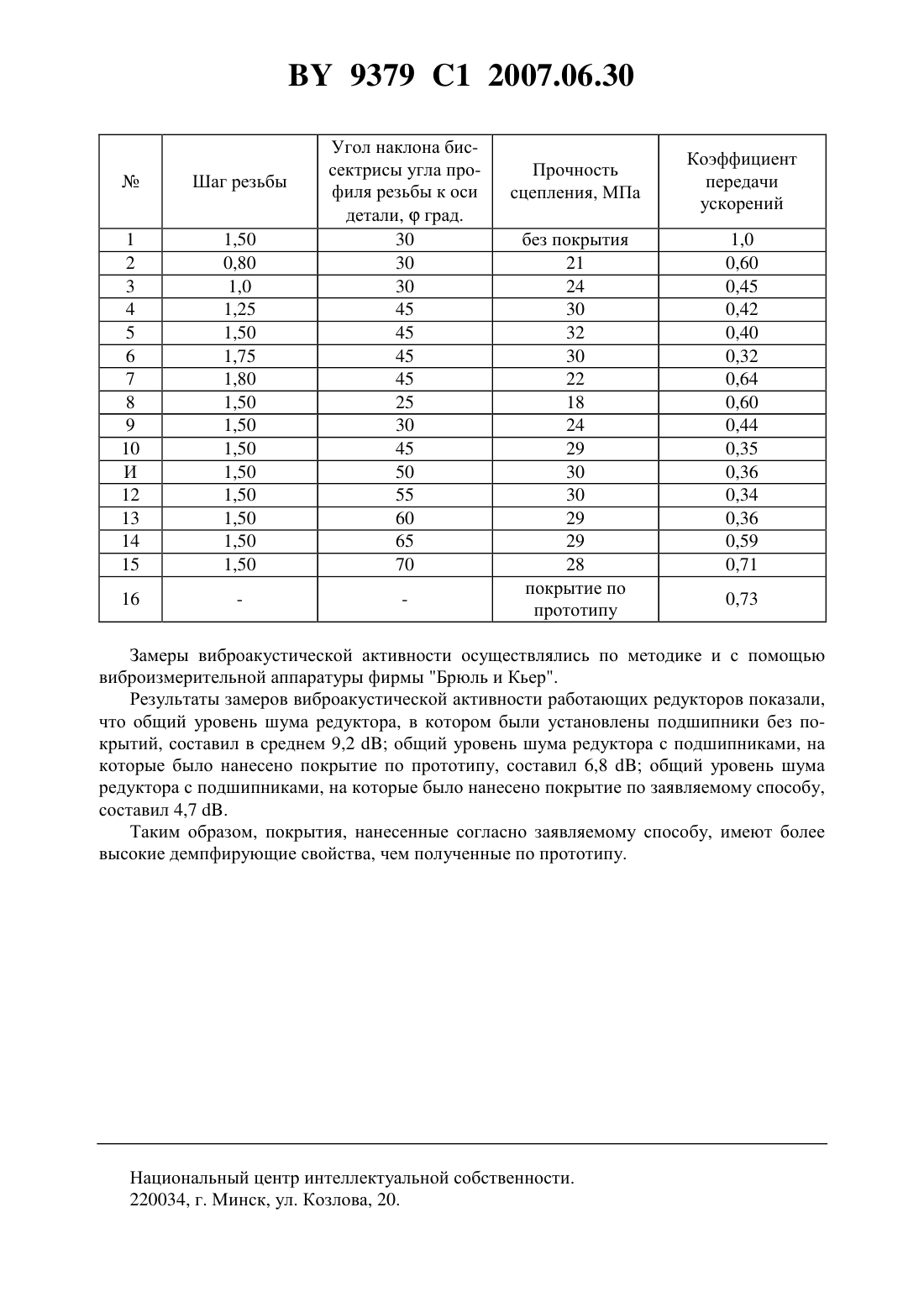 BY 9379 C1 2007.06.30

| № | Шаг резьбы | Угол наклона биссектрисы угла профиля резьбы к оси детали, φ град. | Прочность сцепления, МПа | Коэффициент передачи ускорений |
|---|---|---|---|---|
| 1 | 1,50 | 30 | без покрытия | 1,0 |
| 2 | 0,80 | 30 | 21 | 0,60 |
| 3 | 1,0 | 30 | 24 | 0,45 |
| 4 | 1,25 | 45 | 30 | 0,42 |
| 5 | 1,50 | 45 | 32 | 0,40 |
| 6 | 1,75 | 45 | 30 | 0,32 |
| 7 | 1,80 | 45 | 22 | 0,64 |
| 8 | 1,50 | 25 | 18 | 0,60 |
| 9 | 1,50 | 30 | 24 | 0,44 |
| 10 | 1,50 | 45 | 29 | 0,35 |
| И | 1,50 | 50 | 30 | 0,36 |
| 12 | 1,50 | 55 | 30 | 0,34 |
| 13 | 1,50 | 60 | 29 | 0,36 |
| 14 | 1,50 | 65 | 29 | 0,59 |
| 15 | 1,50 | 70 | 28 | 0,71 |
| 16 | - | - | покрытие по прототипу | 0,73 |

Замеры виброакустической активности осуществлялись по методике и с помощью виброизмерительной аппаратуры фирмы "Брюль и Кьер".

Результаты замеров виброакустической активности работающих редукторов показали, что общий уровень шума редуктора, в котором были установлены подшипники без покрытий, составил в среднем 9,2 dB; общий уровень шума редуктора с подшипниками, на которые было нанесено покрытие по прототипу, составил 6,8 dB; общий уровень шума редуктора с подшипниками, на которые было нанесено покрытие по заявляемому способу, составил 4,7 dB.

Таким образом, покрытия, нанесенные согласно заявляемому способу, имеют более высокие демпфирующие свойства, чем полученные по прототипу.

Национальный центр интеллектуальной собственности.
220034, г. Минск, ул. Козлова, 20.